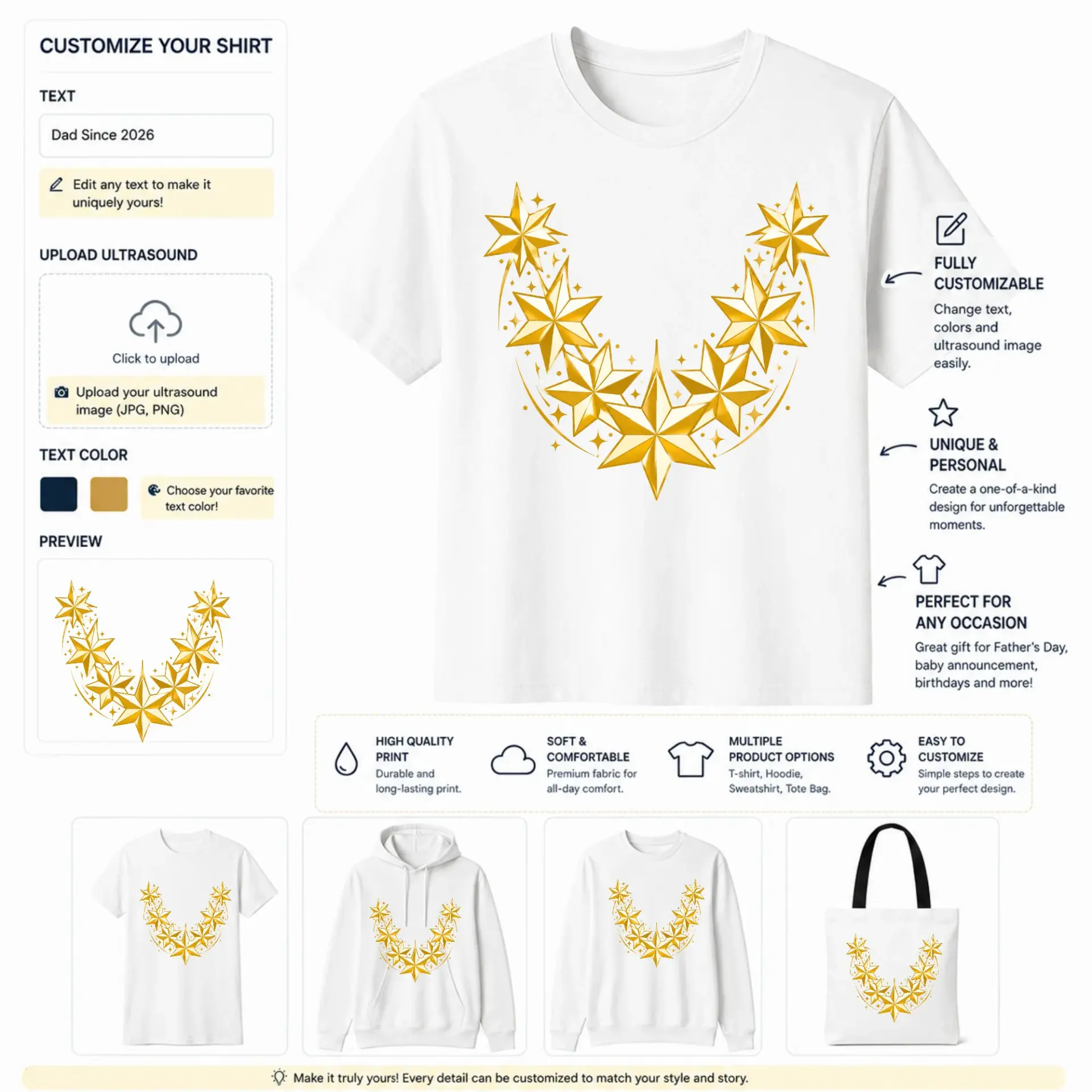 CUSTOMIZE YOUR SHIRT

TEXT

Dad Since 2026

Edit any text to make it uniquely yours!

UPLOAD ULTRASOUND

Click to upload

Upload your ultrasound image (JPG, PNG)

TEXT COLOR

Choose your favorite text color!

PREVIEW

FULLY CUSTOMIZABLE

Change text, colors and ultrasound image easily.

UNIQUE & PERSONAL

Create a one-of-a-kind design for unforgettable moments.

PERFECT FOR ANY OCCASION

Great gift for Father's Day, baby announcement, birthdays and more!

HIGH QUALITY PRINT

Durable and long-lasting print.

SOFT & COMFORTABLE

Premium fabric for all-day comfort.

MULTIPLE PRODUCT OPTIONS

T-shirt, Hoodie, Sweatshirt, Tote Bag.

EASY TO CUSTOMIZE

Simple steps to create your perfect design.

Make it truly yours! Every detail can be customized to match your style and story.